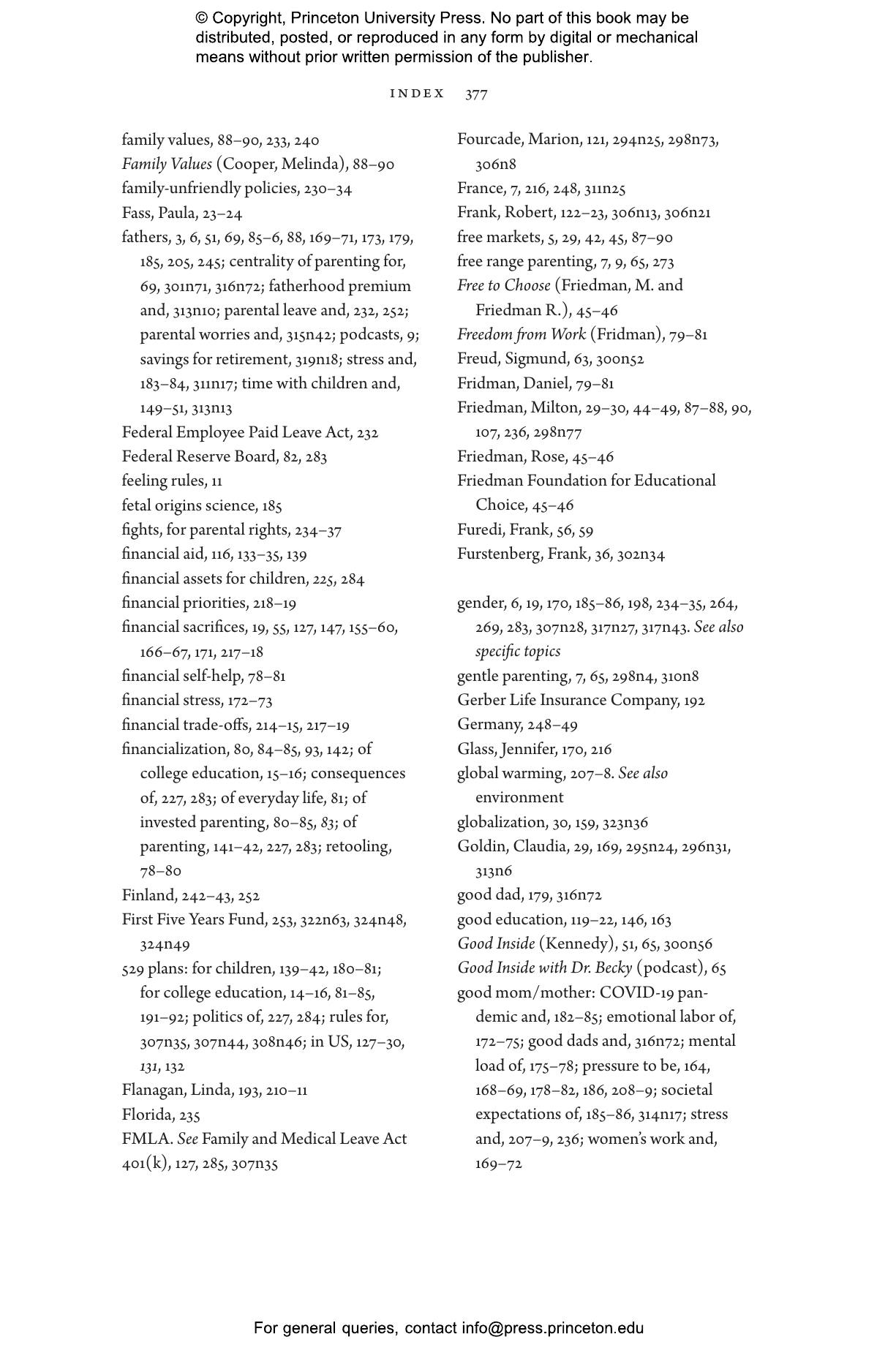 © Copyright, Princeton University Press. No part of this book may be distributed, posted, or reproduced in any form by digital or mechanical means without prior written permission of the publisher.

INDEX 377

family values, 88–90, 233, 240
Family Values (Cooper, Melinda), 88–90
family-unfriendly policies, 230–34
Fass, Paula, 23–24
fathers, 3, 6, 51, 69, 85–6, 88, 169–71, 173, 179, 185, 205, 245; centrality of parenting for, 69, 301n71, 316n72; fatherhood premium and, 313n10; parental leave and, 232, 252; parental worries and, 315n42; podcasts, 9; savings for retirement, 319n18; stress and, 183–84, 311n17; time with children and, 149–51, 313n13
Federal Employee Paid Leave Act, 232
Federal Reserve Board, 82, 283
feeling rules, 11
fetal origins science, 185
fights, for parental rights, 234–37
financial aid, 116, 133–35, 139
financial assets for children, 225, 284
financial priorities, 218–19
financial sacrifices, 19, 55, 127, 147, 155–60, 166–67, 171, 217–18
financial self-help, 78–81
financial stress, 172–73
financial trade-offs, 214–15, 217–19
financialization, 80, 84–85, 93, 142; of college education, 15–16; consequences of, 227, 283; of everyday life, 81; of invested parenting, 80–85, 83; of parenting, 141–42, 227, 283; retooling, 78–80
Finland, 242–43, 252
First Five Years Fund, 253, 322n63, 324n48, 324n49
529 plans: for children, 139–42, 180–81; for college education, 14–16, 81–85, 191–92; politics of, 227, 284; rules for, 307n35, 307n44, 308n46; in US, 127–30, 131, 132
Flanagan, Linda, 193, 210–11
Florida, 235
FMLA. See Family and Medical Leave Act
401(k), 127, 285, 307n35

Fourcade, Marion, 121, 294n25, 298n73, 306n8
France, 7, 216, 248, 311n25
Frank, Robert, 122–23, 306n13, 306n21
free markets, 5, 29, 42, 45, 87–90
free range parenting, 7, 9, 65, 273
Free to Choose (Friedman, M. and Friedman R.), 45–46
Freedom from Work (Fridman), 79–81
Freud, Sigmund, 63, 300n52
Fridman, Daniel, 79–81
Friedman, Milton, 29–30, 44–49, 87–88, 90, 107, 236, 298n77
Friedman, Rose, 45–46
Friedman Foundation for Educational Choice, 45–46
Furedi, Frank, 56, 59
Furstenberg, Frank, 36, 302n34

gender, 6, 19, 170, 185–86, 198, 234–35, 264, 269, 283, 307n28, 317n27, 317n43. See also specific topics
gentle parenting, 7, 65, 298n4, 310n8
Gerber Life Insurance Company, 192
Germany, 248–49
Glass, Jennifer, 170, 216
global warming, 207–8. See also environment
globalization, 30, 159, 323n36
Goldin, Claudia, 29, 169, 295n24, 296n31, 313n6
good dad, 179, 316n72
good education, 119–22, 146, 163
Good Inside (Kennedy), 51, 65, 300n56
Good Inside with Dr. Becky (podcast), 65
good mom/mother: COVID-19 pandemic and, 182–85; emotional labor of, 172–75; good dads and, 316n72; mental load of, 175–78; pressure to be, 164, 168–69, 178–82, 186, 208–9; societal expectations of, 185–86, 314n17; stress and, 207–9, 236; women's work and, 169–72

For general queries, contact info@press.princeton.edu